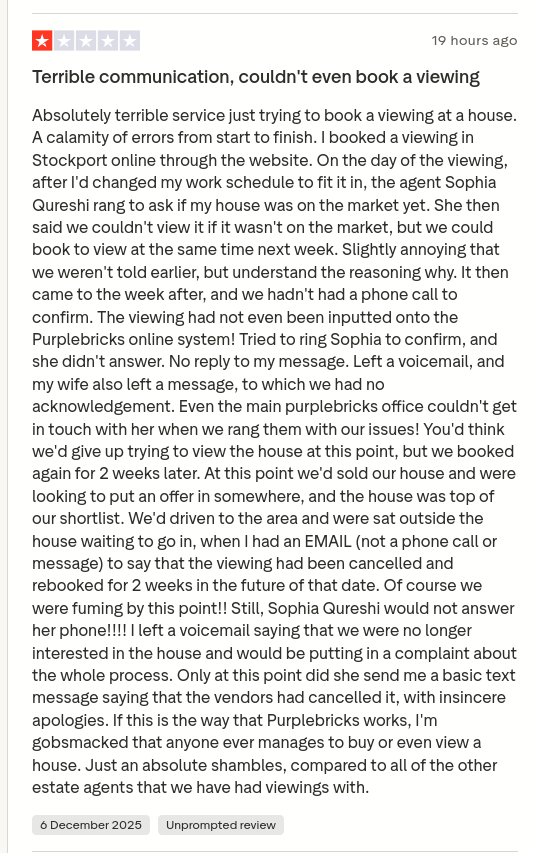 19 hours ago

Terrible communication, couldn't even book a viewing

Absolutely terrible service just trying to book a viewing at a house. A calamity of errors from start to finish. I booked a viewing in Stockport online through the website. On the day of the viewing, after I'd changed my work schedule to fit it in, the agent Sophia Qureshi rang to ask if my house was on the market yet. She then said we couldn't view it if it wasn't on the market, but we could book to view at the same time next week. Slightly annoying that we weren't told earlier, but understand the reasoning why. It then came to the week after, and we hadn't had a phone call to confirm. The viewing had not even been inputted onto the Purplebricks online system! Tried to ring Sophia to confirm, and she didn't answer. No reply to my message. Left a voicemail, and my wife also left a message, to which we had no acknowledgement. Even the main purplebricks office couldn't get in touch with her when we rang them with our issues! You'd think we'd give up trying to view the house at this point, but we booked again for 2 weeks later. At this point we'd sold our house and were looking to put an offer in somewhere, and the house was top of our shortlist. We'd driven to the area and were sat outside the house waiting to go in, when I had an EMAIL (not a phone call or message) to say that the viewing had been cancelled and rebooked for 2 weeks in the future of that date. Of course we were fuming by this point!! Still, Sophia Qureshi would not answer her phone!!!! I left a voicemail saying that we were no longer interested in the house and would be putting in a complaint about the whole process. Only at this point did she send me a basic text message saying that the vendors had cancelled it, with insincere apologies. If this is the way that Purplebricks works, I'm gobsmacked that anyone ever manages to buy or even view a house. Just an absolute shambles, compared to all of the other estate agents that we have had viewings with.

6 December 2025

Unprompted review